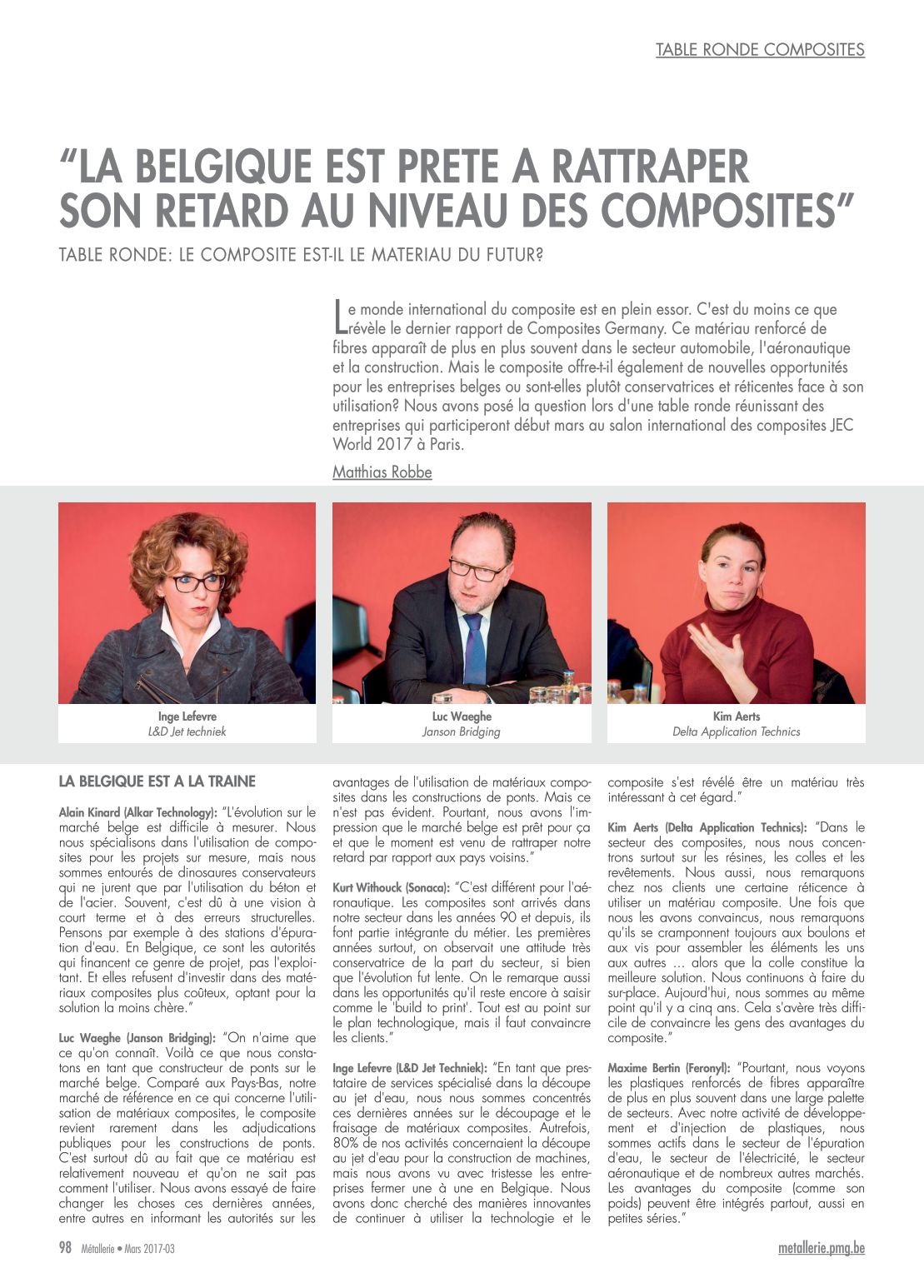 TABLE RONDE COMPOSITES

"LA BELGIQUE EST PRETE A RATTRAPER SON RETARD AU NIVEAU DES COMPOSITES"

TABLE RONDE: LE COMPOSITE EST-IL LE MATERIAU DU FUTUR?

Le monde international du composite est en plein essor. C'est du moins ce que révèle le dernier rapport de Composites Germany. Ce matériau renforcé de fibres apparaît de plus en plus souvent dans le secteur automobile, l'aéronautique et la construction. Mais le composite offre-t-il également de nouvelles opportunités pour les entreprises belges ou sont-elles plutôt conservatrices et réticentes face à son utilisation? Nous avons posé la question lors d'une table ronde réunissant des entreprises qui participeront début mars au salon international des composites JEC World 2017 à Paris.

Matthias Robbe

Inge Lefevre
L&D Jet techniek

Luc Waeghe
Janson Bridging

Kim Aerts
Delta Application Technics

LA BELGIQUE EST A LA TRAINE

Alain Kinard (Alkar Technology): "L'évolution sur le marché belge est difficile à mesurer. Nous nous spécialisons dans l'utilisation de composites pour les projets sur mesure, mais nous sommes entourés de dinosaures conservateurs qui ne jurent que par l'utilisation du béton et de l'acier. Souvent, c'est dû à une vision à court terme et à des erreurs structurelles. Pensons par exemple à des stations d'épuration d'eau. En Belgique, ce sont les autorités qui financent ce genre de projet, pas l'exploitant. Et elles refusent d'investir dans des matériaux composites plus coûteux, optant pour la solution la moins chère."

Luc Waeghe (Janson Bridging): "On n'aime que ce qu'on connaît. Voilà ce que nous constatons en tant que constructeur de ponts sur le marché belge. Comparé aux Pays-Bas, notre marché de référence en ce qui concerne l'utilisation de matériaux composites, le composite revient rarement dans les adjudications publiques pour les constructions de ponts. C'est surtout dû au fait que ce matériau est relativement nouveau et qu'on ne sait pas comment l'utiliser. Nous avons essayé de faire changer les choses ces dernières années, entre autres en informant les autorités sur les avantages de l'utilisation de matériaux composites dans les constructions de ponts. Mais ce n'est pas évident. Pourtant, nous avons l'impression que le marché belge est prêt pour ça et que le moment est venu de rattraper notre retard par rapport aux pays voisins."

Kurt Withouck (Sonaca): "C'est différent pour l'aéronautique. Les composites sont arrivés dans notre secteur dans les années 90 et depuis, ils font partie intégrante du métier. Les premières années surtout, on observait une attitude très conservatrice de la part du secteur, si bien que l'évolution fut lente. On le remarque aussi dans les opportunités qu'il reste encore à saisir comme le 'build to print'. Tout est au point sur le plan technologique, mais il faut convaincre les clients."

Inge Lefevre (L&D Jet Techniek): "En tant que prestataire de services spécialisé dans la découpe au jet d'eau, nous nous sommes concentrés ces dernières années sur le découpage et le fraisage de matériaux composites. Autrefois, 80% de nos activités concernaient la découpe au jet d'eau pour la construction de machines, mais nous avons vu avec tristesse les entreprises fermer une à une en Belgique. Nous avons donc cherché des manières innovantes de continuer à utiliser la technologie et le composite s'est révélé être un matériau très intéressant à cet égard."

Kim Aerts (Delta Application Technics): "Dans le secteur des composites, nous nous concentrons surtout sur les résines, les colles et les revêtements. Nous aussi, nous remarquons chez nos clients une certaine réticence à utiliser un matériau composite. Une fois que nous les avons convaincus, nous remarquons qu'ils se cramponnent toujours aux boulons et aux vis pour assembler les éléments les uns aux autres ... alors que la colle constitue la meilleure solution. Nous continuons à faire du sur-place. Aujourd'hui, nous sommes au même point qu'il y a cinq ans. Cela s'avère très difficile de convaincre les gens des avantages du composite."

Maxime Bertin (Feronyl): "Pourtant, nous voyons les plastiques renforcés de fibres apparaître de plus en plus souvent dans une large palette de secteurs. Avec notre activité de développement et d'injection de plastiques, nous sommes actifs dans le secteur de l'épuration d'eau, le secteur de l'électricité, le secteur aéronautique et de nombreux autres marchés. Les avantages du composite (comme son poids) peuvent être intégrés partout, aussi en petites séries."

98 Métallerie • Mars 2017-03

metallerie.pmg.be